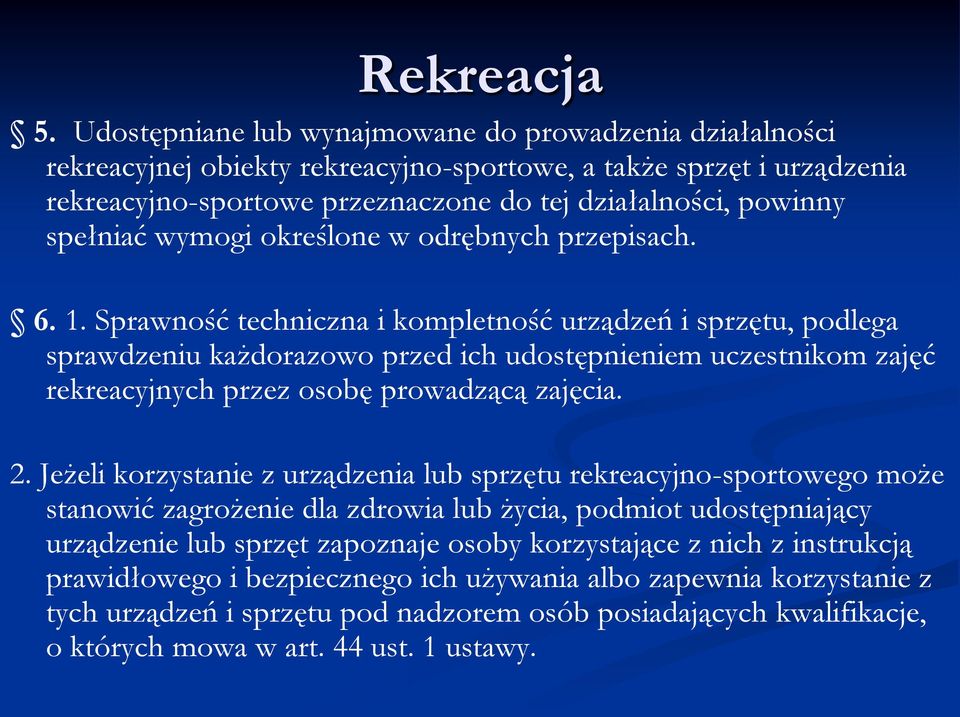 Rekreacja

§ 5. Udostępniane lub wynajmowane do prowadzenia działalności rekreacyjnej obiekty rekreacyjno-sportowe, a także sprzęt i urządzenia rekreacyjno-sportowe przeznaczone do tej działalności, powinny spełniać wymogi określone w odrębnych przepisach.

§ 6. 1. Sprawność techniczna i kompletność urządzeń i sprzętu, podlega sprawdzeniu każdorazowo przed ich udostępnieniem uczestnikom zajęć rekreacyjnych przez osobę prowadzącą zajęcia.

2. Jeżeli korzystanie z urządzenia lub sprzętu rekreacyjno-sportowego może stanowić zagrożenie dla zdrowia lub życia, podmiot udostępniający urządzenie lub sprzęt zapoznaje osoby korzystające z nich z instrukcją prawidłowego i bezpiecznego ich używania albo zapewnia korzystanie z tych urządzeń i sprzętu pod nadzorem osób posiadających kwalifikacje, o których mowa w art. 44 ust. 1 ustawy.